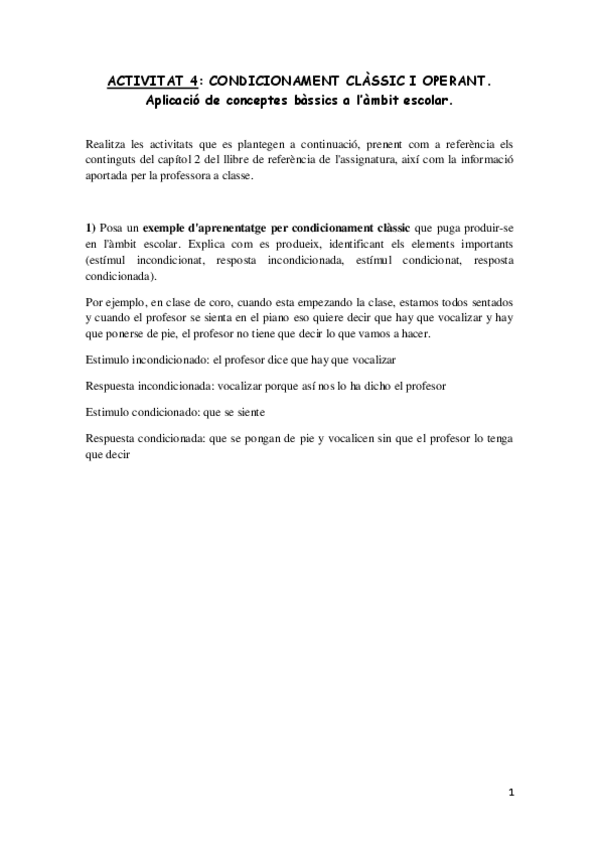 ACTIVITAT 4: CONDICIONAMENT CLÀSSIC I OPERANT.
Aplicació de conceptes bàssics a l'àmbit escolar.

Realitza les activitats que es plantegen a continuació, prenent com a referència els continguts del capítol 2 del llibre de referència de l'assignatura, així com la informació aportada per la professora a classe.

1) Posa un exemple d'aprenentatge per condicionament clàssic que puga produir-se en l'àmbit escolar. Explica com es produeix, identificant els elements importants (estímul incondicionat, resposta incondicionada, estímul condicionat, resposta condicionada).

Por ejemplo, en clase de coro, cuando esta empezando la clase, estamos todos sentados y cuando el profesor se sienta en el piano eso quiere decir que hay que vocalizar y hay que ponerse de pie, el profesor no tiene que decir lo que vamos a hacer.

Estimulo incondicionado: el profesor dice que hay que vocalizar

Respuesta incondicionada: vocalizar porque así nos lo ha dicho el profesor

Estimulo condicionado: que se siente

Respuesta condicionada: que se pongan de pie y vocalicen sin que el profesor lo tenga que decir

1